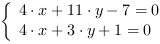 $\begin{cases} 4 \cdot x + 11 \cdot y - 7 = 0 \\ 4 \cdot x + 3 \cdot y + 1 = 0 \end{cases}$